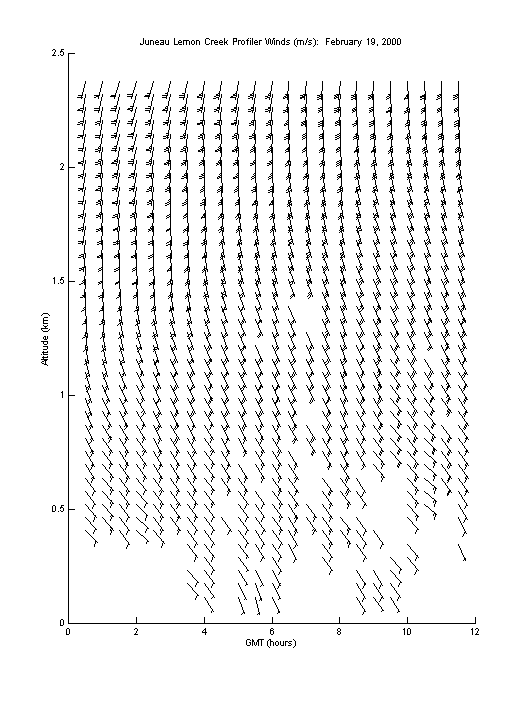 Juneau Lemon Creek Profiler Winds (m/s): February 19, 2000

2.5
2
1.5
1
0.5
0

Altitude (km)

0
2
4
6
8
10
12

GMT (hours)